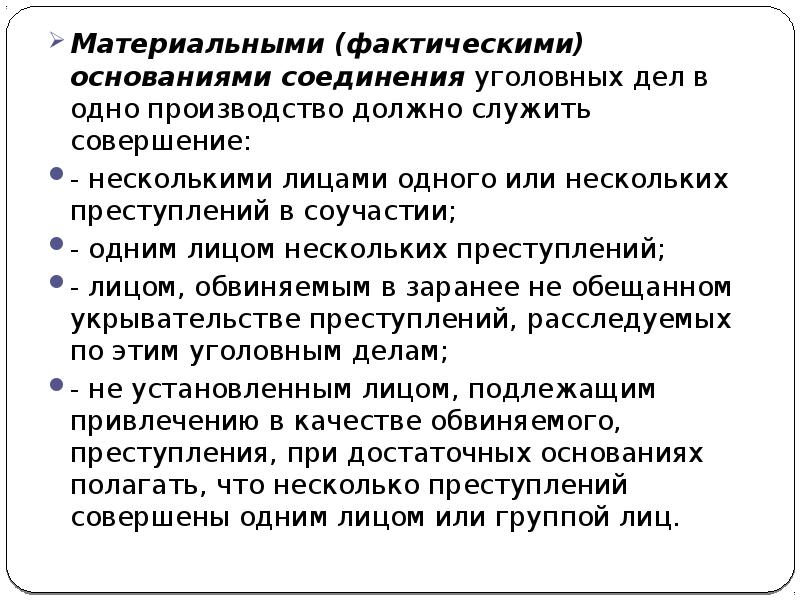 Материальными (фактическими) основаниями соединения уголовных дел в одно производство должно служить совершение:

- несколькими лицами одного или нескольких преступлений в соучастии;

- одним лицом нескольких преступлений;

- лицом, обвиняемым в заранее не обещанном укрывательстве преступлений, расследуемых по этим уголовным делам;

- не установленным лицом, подлежащим привлечению в качестве обвиняемого, преступления, при достаточных основаниях полагать, что несколько преступлений совершены одним лицом или группой лиц.